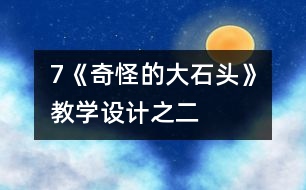 7《奇怪的大石头》教学设计之二